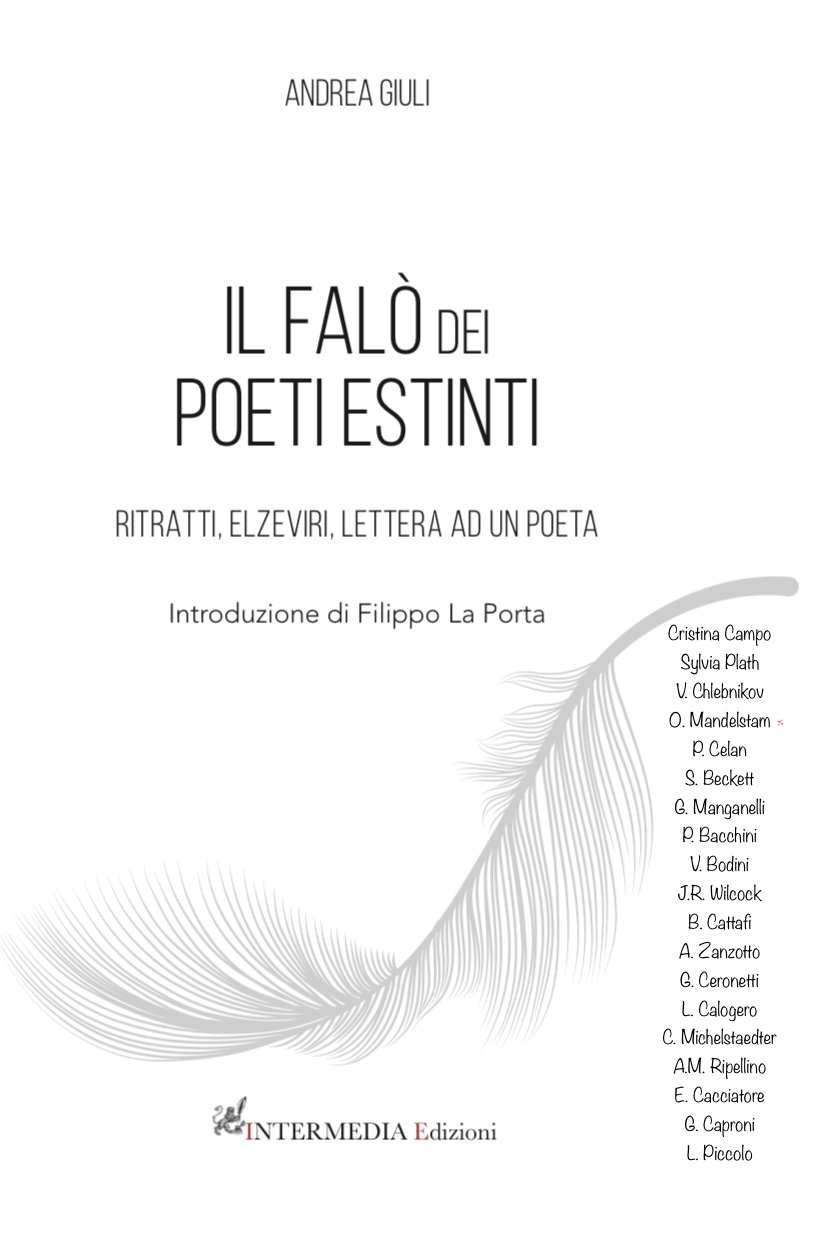 ANDREA GIULI

IL FALÒ DEI POETI ESTINTI

RITRATTI, ELZEVIRI, LETTERA AD UN POETA

Introduzione di Filippo La Porta

Cristina Campo
Sylvia Plath
V. Chlebnikov
O. Mandelstam
P. Celan
S. Beckett
G. Manganelli
P. Bacchini
V. Bodini
J.R. Wilcock
B. Cattafi
A. Zanzotto
G. Ceronetti
L. Calogero
C. Michelstaedter
A.M. Ripellino
E. Cacciatore
G. Caproni
L. Piccolo

INTERMEDIA Edizioni